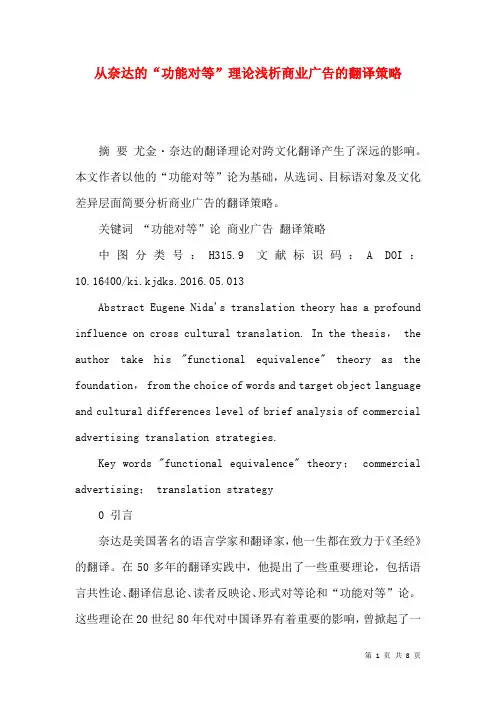 从奈达的“功能对等”理论浅析商业广告的翻译策略

摘 要 尤金·奈达的翻译理论对跨文化翻译产生了深远的影响。本文作者以他的“功能对等”论为基础，从选词、目标语对象及文化差异层面简要分析商业广告的翻译策略。

关键词 “功能对等”论 商业广告 翻译策略

中图分类号：H315.9 文献标识码：A DOI：10.16400/ki.kjdks.2016.05.013

Abstract Eugene Nida's translation theory has a profound influence on cross cultural translation. In the thesis, the author take his "functional equivalence" theory as the foundation, from the choice of words and target object language and cultural differences level of brief analysis of commercial advertising translation strategies.

Key words "functional equivalence" theory; commercial advertising; translation strategy

0 引言

奈达是美国著名的语言学家和翻译家，他一生都在致力于《圣经》的翻译。在50多年的翻译实践中，他提出了一些重要理论，包括语言共性论、翻译信息论、读者反映论、形式对等论和“功能对等”论。这些理论在20世纪80年代对中国译界有着重要的影响，曾掀起了一

第 1 页 共 8 页